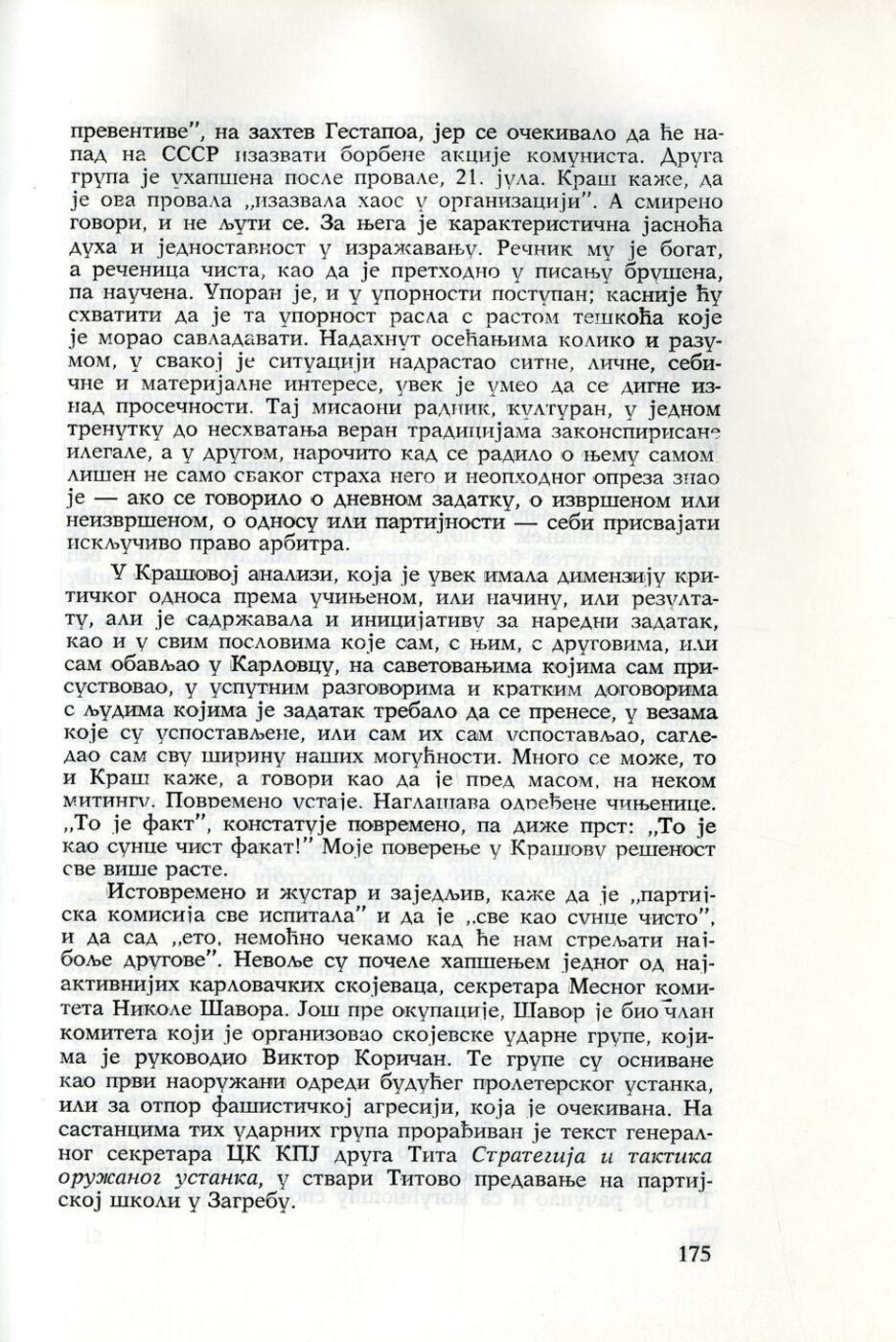 превентиве", на захтев Гестапоа, јер се очекивало да ће напад на СССР изазвати борбене акције комуниста. Друга група је ухапшена после провале, 21. јула. Краш каже, да је ова провала „изазвала хаос у организацији". А смирено говори, и не љути се. За њега је карактеристична јасноћа духа и једноставност у изражавању. Речник му је богат, а реченица чиста, као да је претходно у писању брушена, па научена. Упоран је, и у упорности поступан; касније ћу схватити да је та упорност расла с растом тешкоћа које је морао савладавати. Надахнут осећањима колико и разумом, у свакој је ситуацији надрастао ситне, личне, себичне и материјалне интересе, увек је умео да се дигне изнад просечности. Тај мисаони радник, културан, у једном тренутку до несхватања веран традицијама законспирисане илегале, а у другом, нарочито кад се радило о њему самом лишен не само сваког страха него и неопходног опреза знао је — ако се говорило о дневном задатку, о извршеном или неизвршеном, о односу или партијности — себи присвајати искључиво право арбитра.

У Крашовој анализи, која је увек имала димензију критичког односа према учињеном, или начину, или резултату, али је садржавала и иницијативу за наредни задатак, као и у свим пословима које сам, с њим, с друговима, или сам обављао у Карловцу, на саветовањима којима сам присуствовао, у успутним разговорима и кратким договорима с људима којима је задатак требало да се пренесе, у везама које су успостављене, или сам их сам успостављао, сагледао сам сву ширину наших могућности. Много се може, то и Краш каже, а говори као да је пред масом, на неком митингу. Повремено устаје. Наглашава одређене чињенице. „То је факт", констатује повремено, па диже прст: „То је као сунце чист факат!" Моје поверење у Крашову решеност све више расте.

Истовремено и жустар и заједљив, каже да је „партијска комисија све испитала" и да је „све као сунце чисто", и да сад „ето, немоћно чекамо кад ће нам стрељати најбоље другове". Невоље су почеле хапшењем једног од најактивнијих карловачких скојеваца, секретара Месног комитета Николе Шавора. Још пре окупације, Шавор је био члан комитета који је организовао скојевске ударне групе, којима је руководио Виктор Коричан. Те групе су осниване као први наоружани одреди будућег пролетерског устанка, или за отпор фашистичкој агресији, која је очекивана. На састанцима тих ударних група прорађиван је текст генералног секретара ЦК КПЈ друга Тита Стратегија и тактика оружаног устанка, у ствари Титово предавање на партијској школи у Загребу.

175